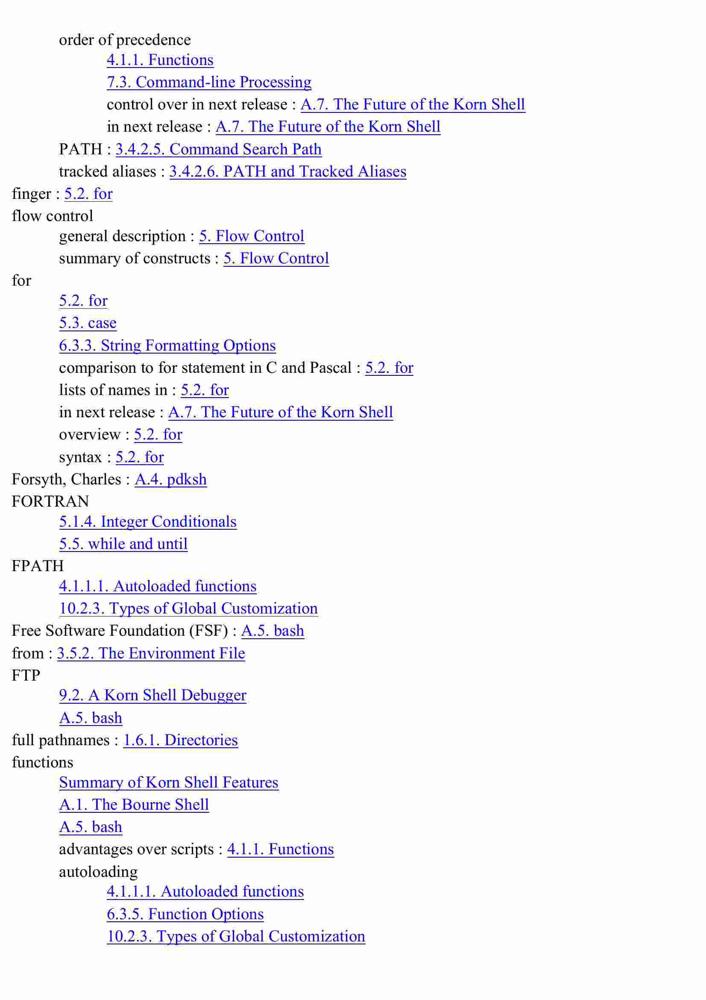 order of precedence
4.1.1. Functions
7.3. Command-line Processing
control over in next release : A.7. The Future of the Korn Shell
in next release : A.7. The Future of the Korn Shell
PATH : 3.4.2.5. Command Search Path
tracked aliases : 3.4.2.6. PATH and Tracked Aliases
finger : 5.2. for
flow control
general description : 5. Flow Control
summary of constructs : 5. Flow Control
for
5.2. for
5.3. case
6.3.3. String Formatting Options
comparison to for statement in C and Pascal : 5.2. for
lists of names in : 5.2. for
in next release : A.7. The Future of the Korn Shell
overview : 5.2. for
syntax : 5.2. for
Forsyth, Charles : A.4. pdksh
FORTRAN
5.1.4. Integer Conditionals
5.5. while and until
FPATH
4.1.1.1. Autoloaded functions
10.2.3. Types of Global Customization
Free Software Foundation (FSF) : A.5. bash
from : 3.5.2. The Environment File
FTP
9.2. A Korn Shell Debugger
A.5. bash
full pathnames : 1.6.1. Directories
functions
Summary of Korn Shell Features
A.1. The Bourne Shell
A.5. bash
advantages over scripts : 4.1.1. Functions
autoloading
4.1.1.1. Autoloaded functions
6.3.5. Function Options
10.2.3. Types of Global Customization